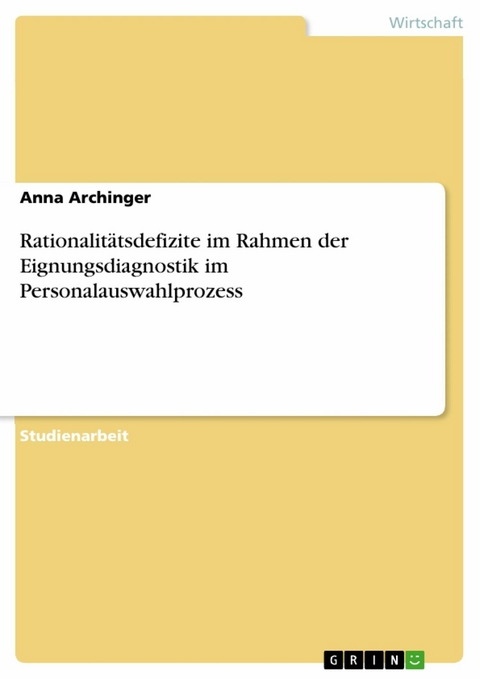 Wirtschaft

Anna Archinger

Rationalitätsdefizite im Rahmen der Eignungsdiagnostik im Personalauswahlprozess

Studienarbeit

GRIN